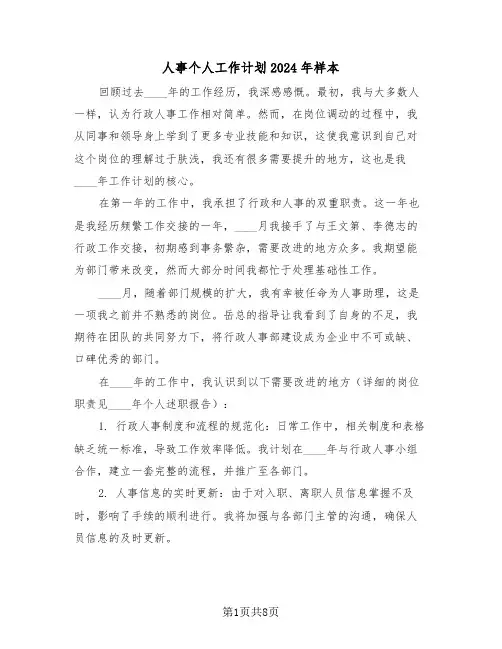 人事个人工作计划2024年样本

回顾过去____年的工作经历，我深感感慨。最初，我与大多数人一样，认为行政人事工作相对简单。然而，在岗位调动的过程中，我从同事和领导身上学到了更多专业技能和知识，这使我意识到自己对这个岗位的理解过于肤浅，我还有很多需要提升的地方，这也是我____年工作计划的核心。

在第一年的工作中，我承担了行政和人事的双重职责。这一年也是我经历频繁工作交接的一年，____月我接手了与王文第、李德志的行政工作交接，初期感到事务繁杂，需要改进的地方众多。我期望能为部门带来改变，然而大部分时间我都忙于处理基础性工作。

____月，随着部门规模的扩大，我有幸被任命为人事助理，这是一项我之前并不熟悉的岗位。岳总的指导让我看到了自身的不足，我期待在团队的共同努力下，将行政人事部建设成为企业中不可或缺、口碑优秀的部门。

在____年的工作中，我认识到以下需要改进的地方（详细的岗位职责见____年个人述职报告）：

1. 行政人事制度和流程的规范化：日常工作中，相关制度和表格缺乏统一标准，导致工作效率降低。我计划在____年与行政人事小组合作，建立一套完整的流程，并推广至各部门。

2. 人事信息的实时更新：由于对入职、离职人员信息掌握不及时，影响了手续的顺利进行。我将加强与各部门主管的沟通，确保人员信息的及时更新。

第1页共8页